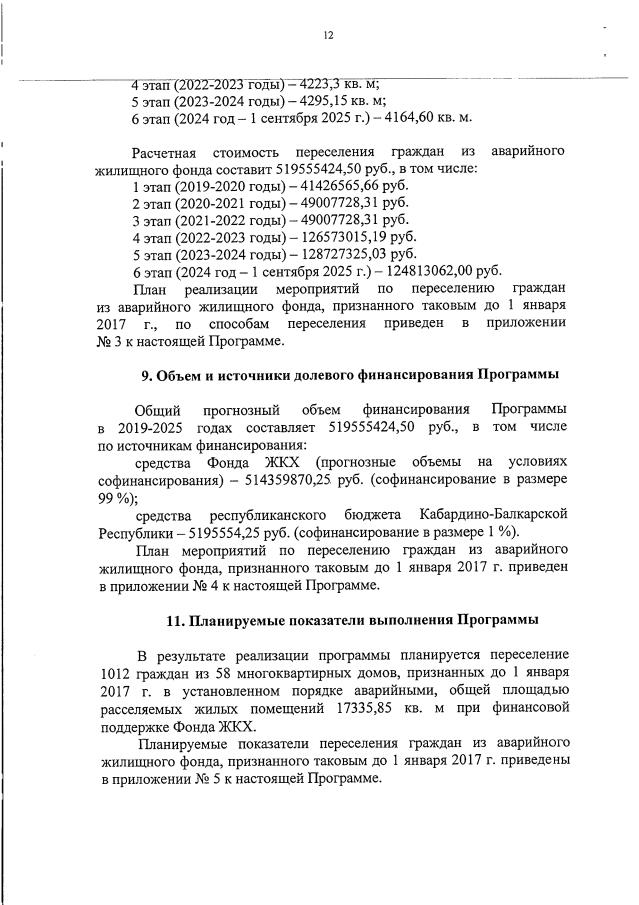 12

4 этап (2022-2023 годы) – 4223,3 кв. м;
5 этап (2023-2024 годы) – 4295,15 кв. м;
6 этап (2024 год – 1 сентября 2025 г.) – 4164,60 кв. м.

Расчетная стоимость переселения граждан из аварийного жилищного фонда составит 519555424,50 руб., в том числе:
1 этап (2019-2020 годы) – 41426565,66 руб.
2 этап (2020-2021 годы) – 49007728,31 руб.
3 этап (2021-2022 годы) – 49007728,31 руб.
4 этап (2022-2023 годы) – 126573015,19 руб.
5 этап (2023-2024 годы) – 128727325,03 руб.
6 этап (2024 год – 1 сентября 2025 г.) – 124813062,00 руб.
План реализации мероприятий по переселению граждан из аварийного жилищного фонда, признанного таковым до 1 января 2017 г., по способам переселения приведен в приложении № 3 к настоящей Программе.

9. Объем и источники долевого финансирования Программы

Общий прогнозный объем финансирования Программы в 2019-2025 годах составляет 519555424,50 руб., в том числе по источникам финансирования:
средства Фонда ЖКХ (прогнозные объемы на условиях софинансирования) – 514359870,25 руб. (софинансирование в размере 99 %);
средства республиканского бюджета Кабардино-Балкарской Республики – 5195554,25 руб. (софинансирование в размере 1 %).
План мероприятий по переселению граждан из аварийного жилищного фонда, признанного таковым до 1 января 2017 г. приведен в приложении № 4 к настоящей Программе.

11. Планируемые показатели выполнения Программы

В результате реализации программы планируется переселение 1012 граждан из 58 многоквартирных домов, признанных до 1 января 2017 г. в установленном порядке аварийными, общей площадью расселяемых жилых помещений 17335,85 кв. м при финансовой поддержке Фонда ЖКХ.
Планируемые показатели переселения граждан из аварийного жилищного фонда, признанного таковым до 1 января 2017 г. приведены в приложении № 5 к настоящей Программе.